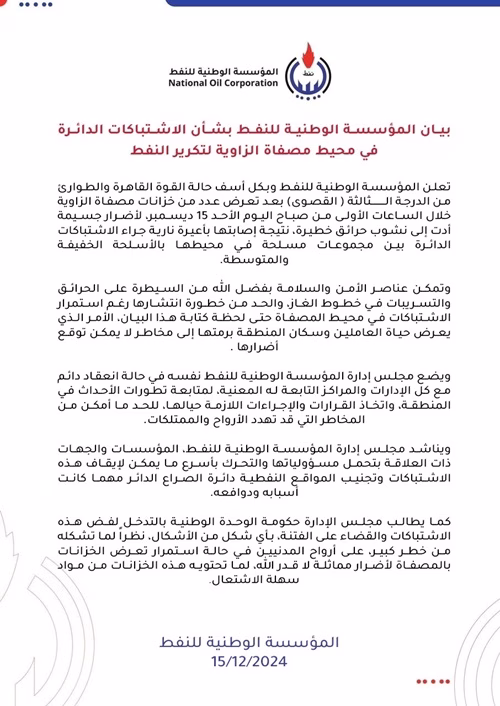 المؤسسة الوطنية للنفط
National Oil Corporation

بيان المؤسسة الوطنية للنفط بشأن الاشتباكات الدائرة في محيط مصفاة الزاوية لتكرير النفط

تعلن المؤسسة الوطنية للنفط وبكل أسف حالة القوة القاهرة والطوارئ من الدرجة الثالثة ( القصوى ) بعد تعرض عدد من خزانات مصفاة الزاوية خلال الساعات الأولى من صباح اليوم الأحد 15 ديسمبر، لأضرار جسيمة أدت إلى نشوب حرائق خطيرة، نتيجة إصابتها بأعيرة نارية جراء الاشتباكات الدائرة بين مجموعات مسلحة في محيطها بالأسلحة الخفيفة والمتوسطة.

وتمكن عناصر الأمن والسلامة بفضل الله من السيطرة على الحرائق والتسريبات في خطوط الغاز، والحد من خطورة انتشارها رغم استمرار الاشتباكات في محيط المصفاة حتى لحظة كتابة هذا البيان، الأمر الذي يعرض حياة العاملين وسكان المنطقة برمتها إلى مخاطر لا يمكن توقع أضرارها .

ويضع مجلس إدارة المؤسسة الوطنية للنفط نفسه في حالة انعقاد دائم مع كل الإدارات والمراكز التابعة له المعنية، لمتابعة تطورات الأحداث في المنطقة، واتخاذ القرارات والإجراءات اللازمة حيالها، للحد ما أمكن من المخاطر التي قد تهدد الأرواح والممتلكات.

ويناشد مجلس إدارة المؤسسة الوطنية للنفط، المؤسسات والجهات ذات العلاقة بتحمل مسؤولياتها والتحرك بأسرع ما يمكن لإيقاف هذه الاشتباكات وتجنيب المواقع النفطية دائرة الصراع الدائر مهما كانت أسبابه ودوافعه.

كما يطالب مجلس الإدارة حكومة الوحدة الوطنية بالتدخل لفض هذه الاشتباكات والقضاء على الفتنة، بأي شكل من الأشكال، نظراً لما تشكله من خطر كبير، على أرواح المدنيين في حالة استمرار تعرض الخزانات بالمصفاة لأضرار مماثلة لا قدر الله، لما تحتويه هذه الخزانات من مواد سهلة الاشتعال.

المؤسسة الوطنية للنفط
15/12/2024